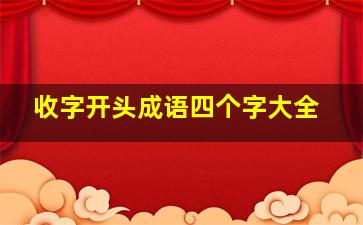 收字开头成语四个字大全